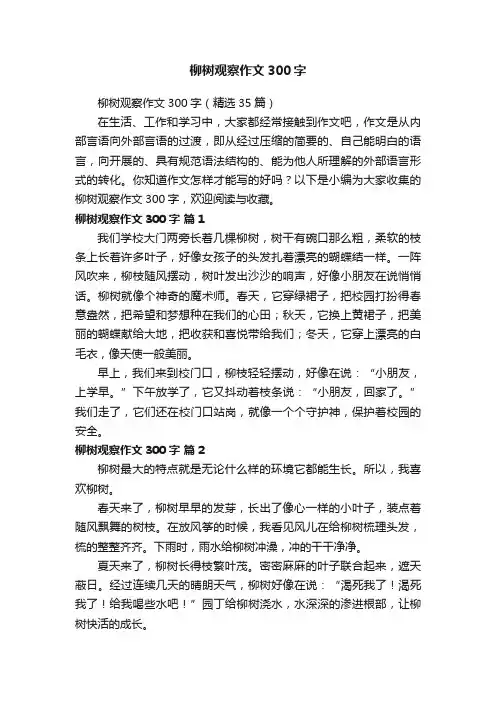 柳树观察作文 300 字

柳树观察作文 300 字（精选 35 篇）

在生活、工作和学习中，大家都经常接触到作文吧，作文是从内部言语向外部言语的过渡，即从经过压缩的简要的、自己能明白的语言，向开展的、具有规范语法结构的、能为他人所理解的外部语言形式的转化。你知道作文怎样才能写的好吗？以下是小编为大家收集的柳树观察作文 300 字，欢迎阅读与收藏。

柳树观察作文 300 字 篇 1

我们学校大门两旁长着几棵柳树，树干有碗口那么粗，柔软的枝条上长着许多叶子，好像女孩子的头发扎着漂亮的蝴蝶结一样。一阵风吹来，柳枝随风摆动，树叶发出沙沙的响声，好像小朋友在说悄悄话。柳树就像个神奇的魔术师。春天，它穿绿裙子，把校园打扮得春意盎然，把希望和梦想种在我们的心田；秋天，它换上黄裙子，把美丽的蝴蝶献给大地，把收获和喜悦带给我们；冬天，它穿上漂亮的白毛衣，像天使一般美丽。

早上，我们来到校门口，柳枝轻轻摆动，好像在说：“小朋友，上学早。”下午放学了，它又抖动着枝条说：“小朋友，回家了。”我们走了，它们还在校门口站岗，就像一个个守护神，保护着校园的安全。

柳树观察作文 300 字 篇 2

柳树最大的特点就是无论什么样的环境它都能生长。所以，我喜欢柳树。

春天来了，柳树早早的发芽，长出了像心一样的小叶子，装点着随风飘舞的树枝。在放风筝的时候，我看见风儿在给柳树梳理头发，梳的整整齐齐。下雨时，雨水给柳树冲澡，冲的干干净净。

夏天来了，柳树长得枝繁叶茂。密密麻麻的叶子联合起来，遮天蔽日。经过连续几天的晴朗天气，柳树好像在说：“渴死我了！渴死我了！给我喝些水吧！”园丁给柳树浇水，水深深的渗进根部，让柳树快活的成长。